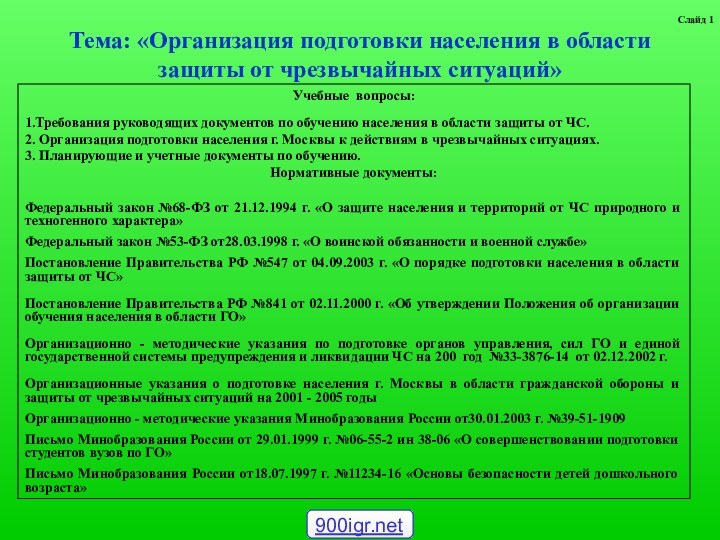 Слайд 1

Тема: «Организация подготовки населения в области защиты от чрезвычайных ситуаций»

Учебные вопросы:

1.Требования руководящих документов по обучению населения в области защиты от ЧС.
2. Организация подготовки населения г. Москвы к действиям в чрезвычайных ситуациях.
3. Планирующие и учетные документы по обучению.

Нормативные документы:

Федеральный закон №68-ФЗ от 21.12.1994 г. «О защите населения и территорий от ЧС природного и техногенного характера»

Федеральный закон №53-ФЗ от28.03.1998 г. «О воинской обязанности и военной службе»

Постановление Правительства РФ №547 от 04.09.2003 г. «О порядке подготовки населения в области защиты от ЧС»

Постановление Правительства РФ №841 от 02.11.2000 г. «Об утверждении Положения об организации обучения населения в области ГО»

Организационно - методические указания по подготовке органов управления, сил ГО и единой государственной системы предупреждения и ликвидации ЧС на 200 год №33-3876-14 от 02.12.2002 г.

Организационные указания о подготовке населения г. Москвы в области гражданской обороны и защиты от чрезвычайных ситуаций на 2001 - 2005 годы

Организационно - методические указания Минобразования России от30.01.2003 г. №39-51-1909

Письмо Минобразования России от 29.01.1999 г. №06-55-2 ин 38-06 «О совершенствовании подготовки студентов вузов по ГО»

Письмо Минобразования России от18.07.1997 г. №11234-16 «Основы безопасности детей дошкольного возраста»

900igr.net